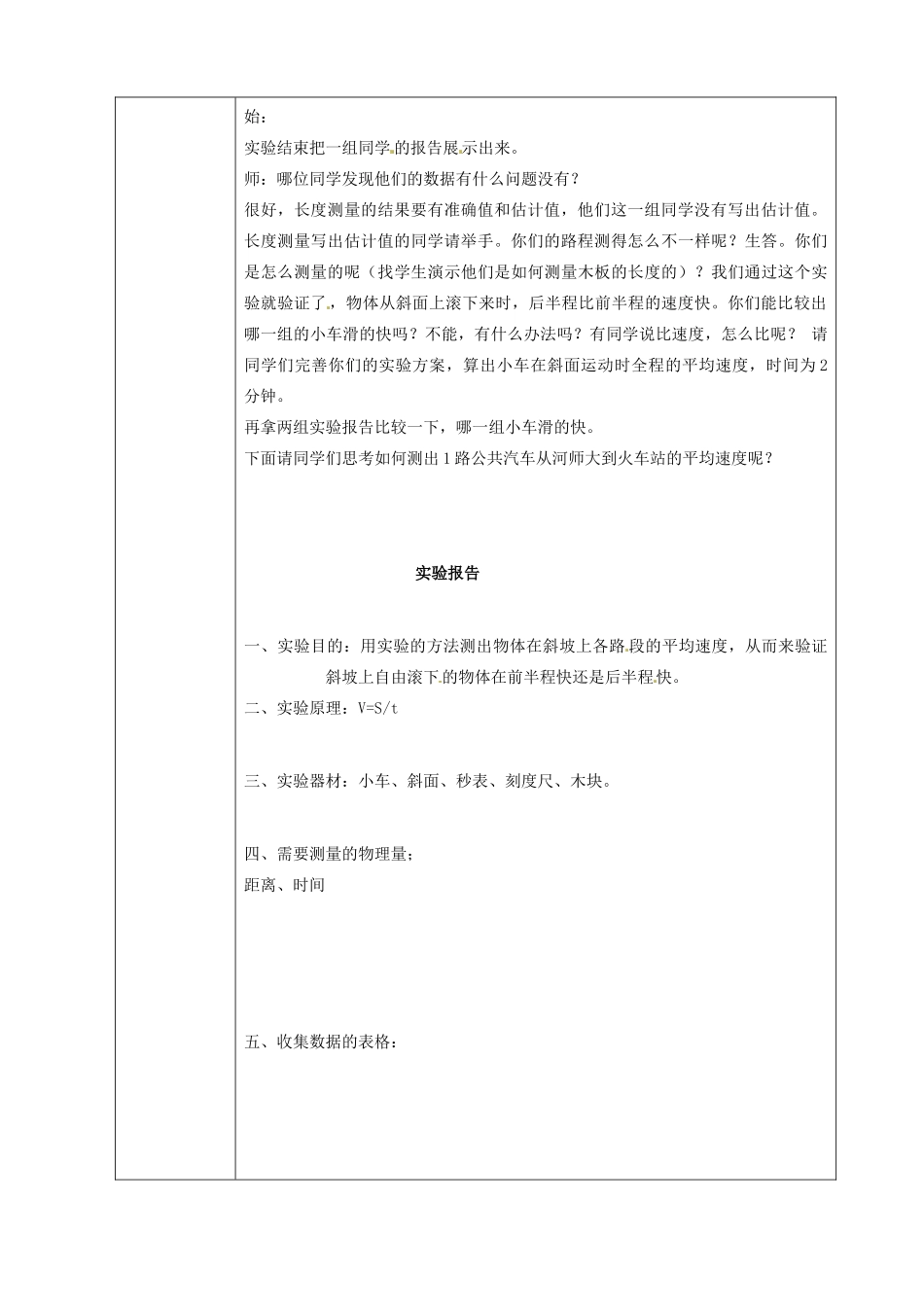 始：
实验结束把一组同学的报告展示出来。
师：哪位同学发现他们的数据有什么问题没有？
很好，长度测量的结果要有准确值和估计值，他们这一组同学没有写出估计值。长度测量写出估计值的同学请举手。你们的路程测得怎么不一样呢？生答。你们是怎么测量的呢（找学生演示他们是如何测量木板的长度的）？我们通过这个实验就验证了，物体从斜面上滚下来时，后半程比前半程的速度快。你们能比较出哪一组的小车滑的快吗？不能，有什么办法吗？有同学说比速度，怎么比呢？ 请同学们完善你们的实验方案，算出小车在斜面运动时全程的平均速度，时间为2分钟。
再拿两组实验报告比较一下，哪一组小车滑的快。
下面请同学们思考如何测出1路公共汽车从河师大到火车站的平均速度呢？

实验报告

一、实验目的：用实验的方法测出物体在斜坡上各路段的平均速度，从而来验证斜坡上自由滚下的物体在前半程快还是后半程快。
二、实验原理：V=S/t

三、实验器材：小车、斜面、秒表、刻度尺、木块。

四、需要测量的物理量；
距离、时间

五、收集数据的表格：